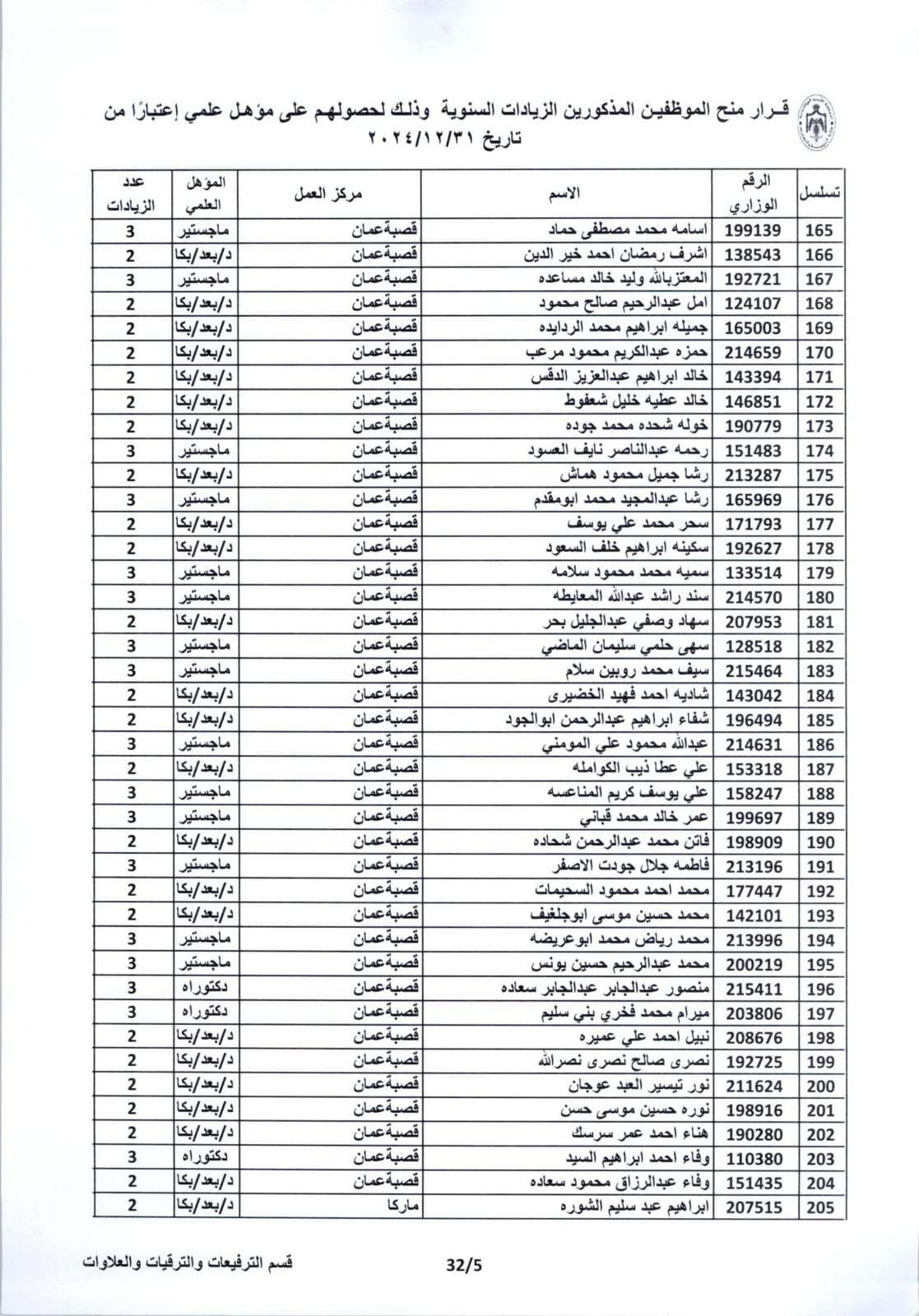 قـرار منح الموظفين المذكورين الزيادات السنوية وذلك لحصولهم على مؤهل علمي إعتبارًا من تاريخ ٢٠٢٤/١٢/٣١

| تسلسل | الرقم الوزاري | الاسم | مركز العمل | المؤهل العلمي | عدد الزيادات |
|---|---|---|---|---|---|
| 165 | 199139 | اسامه محمد مصطفى حماد | قصبةعمان | ماجستير | 3 |
| 166 | 138543 | اشرف رمضان احمد خير الدين | قصبةعمان | د/بعد/بكا | 2 |
| 167 | 192721 | المعتزبالله وليد خالد مساعده | قصبةعمان | ماجستير | 3 |
| 168 | 124107 | امل عبدالرحيم صالح محمود | قصبةعمان | د/بعد/بكا | 2 |
| 169 | 165003 | جميله ابراهيم محمد الردايده | قصبةعمان | د/بعد/بكا | 2 |
| 170 | 214659 | حمزه عبدالكريم محمود مرعب | قصبةعمان | د/بعد/بكا | 2 |
| 171 | 143394 | خالد ابراهيم عبدالعزيز الدقس | قصبةعمان | د/بعد/بكا | 2 |
| 172 | 146851 | خالد عطيه خليل شعفوط | قصبةعمان | د/بعد/بكا | 2 |
| 173 | 190779 | خوله شحده محمد جوده | قصبةعمان | د/بعد/بكا | 2 |
| 174 | 151483 | رحمه عبدالناصر نايف العسود | قصبةعمان | ماجستير | 3 |
| 175 | 213287 | رشا جميل محمود هماش | قصبةعمان | د/بعد/بكا | 2 |
| 176 | 165969 | رشا عبدالمجيد محمد ابومقدم | قصبةعمان | ماجستير | 3 |
| 177 | 171793 | سحر محمد علي يوسف | قصبةعمان | د/بعد/بكا | 2 |
| 178 | 192627 | سكينه ابراهيم خلف السعود | قصبةعمان | د/بعد/بكا | 2 |
| 179 | 133514 | سميه محمد محمود سلامه | قصبةعمان | ماجستير | 3 |
| 180 | 214570 | سند راشد عبدالله المعايطه | قصبةعمان | ماجستير | 3 |
| 181 | 207953 | سهاد وصفي عبدالجليل بحر | قصبةعمان | د/بعد/بكا | 2 |
| 182 | 128518 | سهى حلمي سليمان الماضي | قصبةعمان | ماجستير | 3 |
| 183 | 215464 | سيف محمد روبين سلام | قصبةعمان | ماجستير | 3 |
| 184 | 143042 | شاديه احمد فهيد الخضيرى | قصبةعمان | د/بعد/بكا | 2 |
| 185 | 196494 | شفاء ابراهيم عبدالرحمن ابوالجود | قصبةعمان | د/بعد/بكا | 2 |
| 186 | 214631 | عبدالله محمود علي المومني | قصبةعمان | ماجستير | 3 |
| 187 | 153318 | علي عطا ذيب الكوامله | قصبةعمان | د/بعد/بكا | 2 |
| 188 | 158247 | علي يوسف كريم المناعسه | قصبةعمان | ماجستير | 3 |
| 189 | 199697 | عمر خالد محمد قباني | قصبةعمان | ماجستير | 3 |
| 190 | 198909 | فاتن محمد عبدالرحمن شحاده | قصبةعمان | د/بعد/بكا | 2 |
| 191 | 213196 | فاطمه جلال جودت الاصفر | قصبةعمان | ماجستير | 3 |
| 192 | 177447 | محمد احمد محمود السحيمات | قصبةعمان | د/بعد/بكا | 2 |
| 193 | 142101 | محمد حسين موسى ابوجلغيف | قصبةعمان | د/بعد/بكا | 2 |
| 194 | 213996 | محمد رياض محمد ابوعريضه | قصبةعمان | ماجستير | 3 |
| 195 | 200219 | محمد عبدالرحيم حسين يونس | قصبةعمان | ماجستير | 3 |
| 196 | 215411 | منصور عبدالجابر عبدالجابر سعاده | قصبةعمان | دكتوراه | 3 |
| 197 | 203806 | ميرام محمد فخري بني سليم | قصبةعمان | دكتوراه | 3 |
| 198 | 208676 | نبيل احمد علي عميره | قصبةعمان | د/بعد/بكا | 2 |
| 199 | 192725 | نصرى صالح نصرى نصرالله | قصبةعمان | د/بعد/بكا | 2 |
| 200 | 211624 | نور تيسير العبد عوجان | قصبةعمان | د/بعد/بكا | 2 |
| 201 | 198916 | نوره حسين موسى حسن | قصبةعمان | د/بعد/بكا | 2 |
| 202 | 190280 | هناء احمد عمر سرسك | قصبةعمان | د/بعد/بكا | 2 |
| 203 | 110380 | وفاء احمد ابراهيم السيد | قصبةعمان | دكتوراه | 3 |
| 204 | 151435 | وفاء عبدالرزاق محمود سعاده | قصبةعمان | د/بعد/بكا | 2 |
| 205 | 207515 | ابراهيم عبد سليم الشوره | ماركا | د/بعد/بكا | 2 |

32/5

قسم الترفيعات والترقيات والعلاوات